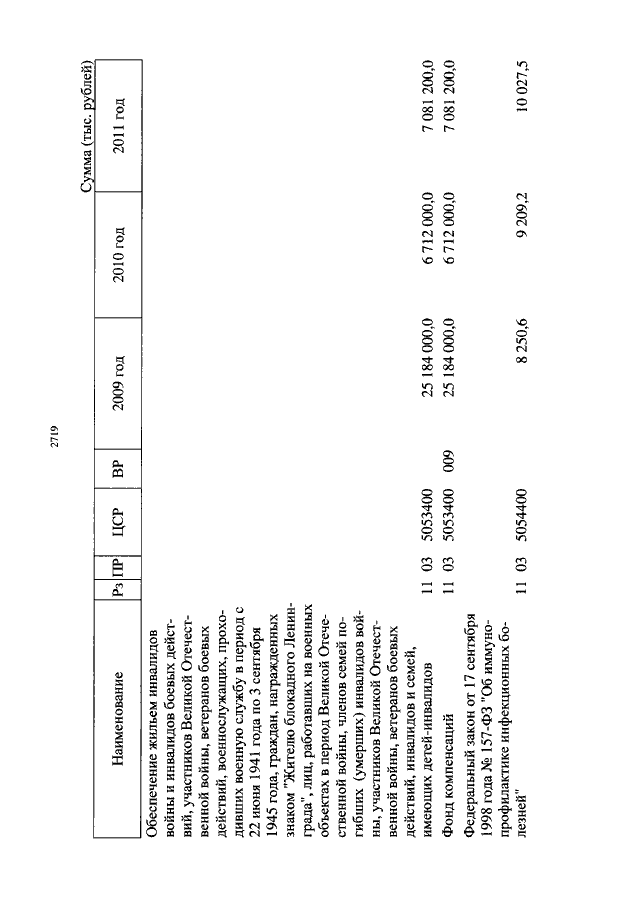 2719

Сумма (тыс. рублей)

| Наименование | Рз | ПР | ЦСР | ВР | 2009 год | 2010 год | 2011 год |
|---|---|---|---|---|---|---|---|
| Обеспечение жильем инвалидов войны и инвалидов боевых действий, участников Великой Отечественной войны, ветеранов боевых действий, военнослужащих, проходивших военную службу в период с 22 июня 1941 года по 3 сентября 1945 года, граждан, награжденных знаком "Жителю блокадного Ленинграда", лиц, работавших на военных объектах в период Великой Отечественной войны, членов семей погибших (умерших) инвалидов войны, участников Великой Отечественной войны, ветеранов боевых действий, инвалидов и семей, имеющих детей-инвалидов | 11 | 03 | 5053400 | | 25 184 000,0 | 6 712 000,0 | 7 081 200,0 |
| Фонд компенсаций | 11 | 03 | 5053400 | 009 | 25 184 000,0 | 6 712 000,0 | 7 081 200,0 |
| Федеральный закон от 17 сентября 1998 года № 157-ФЗ "Об иммунопрофилактике инфекционных болезней" | 11 | 03 | 5054400 | | 8 250,6 | 9 209,2 | 10 027,5 |